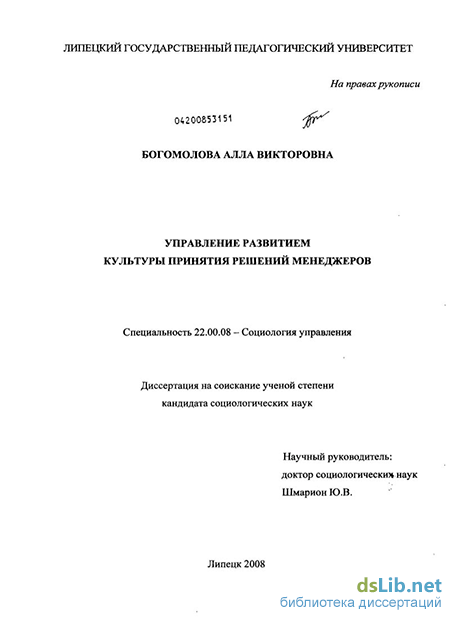 ЛИПЕЦКИЙ ГОСУДАРСТВЕННЫЙ ПЕДАГОГИЧЕСКИЙ УНИВЕРСИТЕТ

На правах рукописи

04200853151

БОГОМОЛОВА АЛЛА ВИКТОРОВНА

УПРАВЛЕНИЕ РАЗВИТИЕМ
КУЛЬТУРЫ ПРИНЯТИЯ РЕШЕНИЙ МЕНЕДЖЕРОВ

Специальность 22.00.08 – Социология управления

Диссертация на соискание ученой степени
кандидата социологических наук

Научный руководитель:
доктор социологических наук
Шмарион Ю.В.

Липецк 2008

dsLib.net
библиотека диссертаций